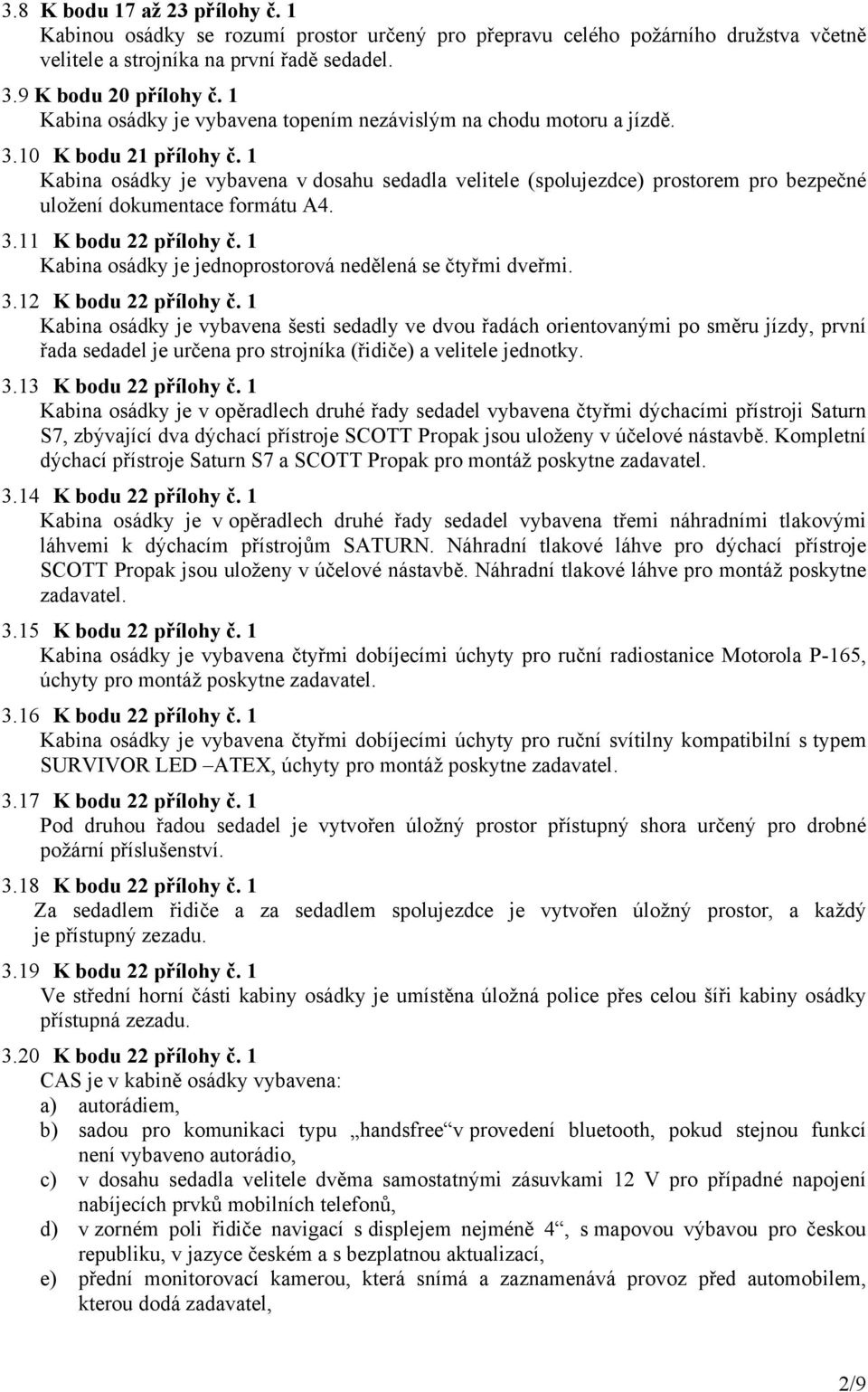 3.8 K bodu 17 až 23 přílohy č. 1
Kabinou osádky se rozumí prostor určený pro přepravu celého požárního družstva včetně velitele a strojníka na první řadě sedadel.

3.9 K bodu 20 přílohy č. 1
Kabina osádky je vybavena topením nezávislým na chodu motoru a jízdě.

3.10 K bodu 21 přílohy č. 1
Kabina osádky je vybavena v dosahu sedadla velitele (spolujezdce) prostorem pro bezpečné uložení dokumentace formátu A4.

3.11 K bodu 22 přílohy č. 1
Kabina osádky je jednoprostorová nedělená se čtyřmi dveřmi.

3.12 K bodu 22 přílohy č. 1
Kabina osádky je vybavena šesti sedadly ve dvou řadách orientovanými po směru jízdy, první řada sedadel je určena pro strojníka (řidiče) a velitele jednotky.

3.13 K bodu 22 přílohy č. 1
Kabina osádky je v opěradlech druhé řady sedadel vybavena čtyřmi dýchacími přístroji Saturn S7, zbývající dva dýchací přístroje SCOTT Propak jsou uloženy v účelové nástavbě. Kompletní dýchací přístroje Saturn S7 a SCOTT Propak pro montáž poskytne zadavatel.

3.14 K bodu 22 přílohy č. 1
Kabina osádky je v opěradlech druhé řady sedadel vybavena třemi náhradními tlakovými láhvemi k dýchacím přístrojům SATURN. Náhradní tlakové láhve pro dýchací přístroje SCOTT Propak jsou uloženy v účelové nástavbě. Náhradní tlakové láhve pro montáž poskytne zadavatel.

3.15 K bodu 22 přílohy č. 1
Kabina osádky je vybavena čtyřmi dobíjecími úchyty pro ruční radiostanice Motorola P-165, úchyty pro montáž poskytne zadavatel.

3.16 K bodu 22 přílohy č. 1
Kabina osádky je vybavena čtyřmi dobíjecími úchyty pro ruční svítilny kompatibilní s typem SURVIVOR LED –ATEX, úchyty pro montáž poskytne zadavatel.

3.17 K bodu 22 přílohy č. 1
Pod druhou řadou sedadel je vytvořen úložný prostor přístupný shora určený pro drobné požární příslušenství.

3.18 K bodu 22 přílohy č. 1
Za sedadlem řidiče a za sedadlem spolujezdce je vytvořen úložný prostor, a každý je přístupný zezadu.

3.19 K bodu 22 přílohy č. 1
Ve střední horní části kabiny osádky je umístěna úložná police přes celou šíři kabiny osádky přístupná zezadu.

3.20 K bodu 22 přílohy č. 1
CAS je v kabině osádky vybavena:
a) autorádiem,
b) sadou pro komunikaci typu „handsfree“ v provedení bluetooth, pokud stejnou funkcí není vybaveno autorádio,
c) v dosahu sedadla velitele dvěma samostatnými zásuvkami 12 V pro případné napojení nabíjecích prvků mobilních telefonů,
d) v zorném poli řidiče navigací s displejem nejméně 4“, s mapovou výbavou pro českou republiku, v jazyce českém a s bezplatnou aktualizací,
e) přední monitorovací kamerou, která snímá a zaznamenává provoz před automobilem, kterou dodá zadavatel,

2/9